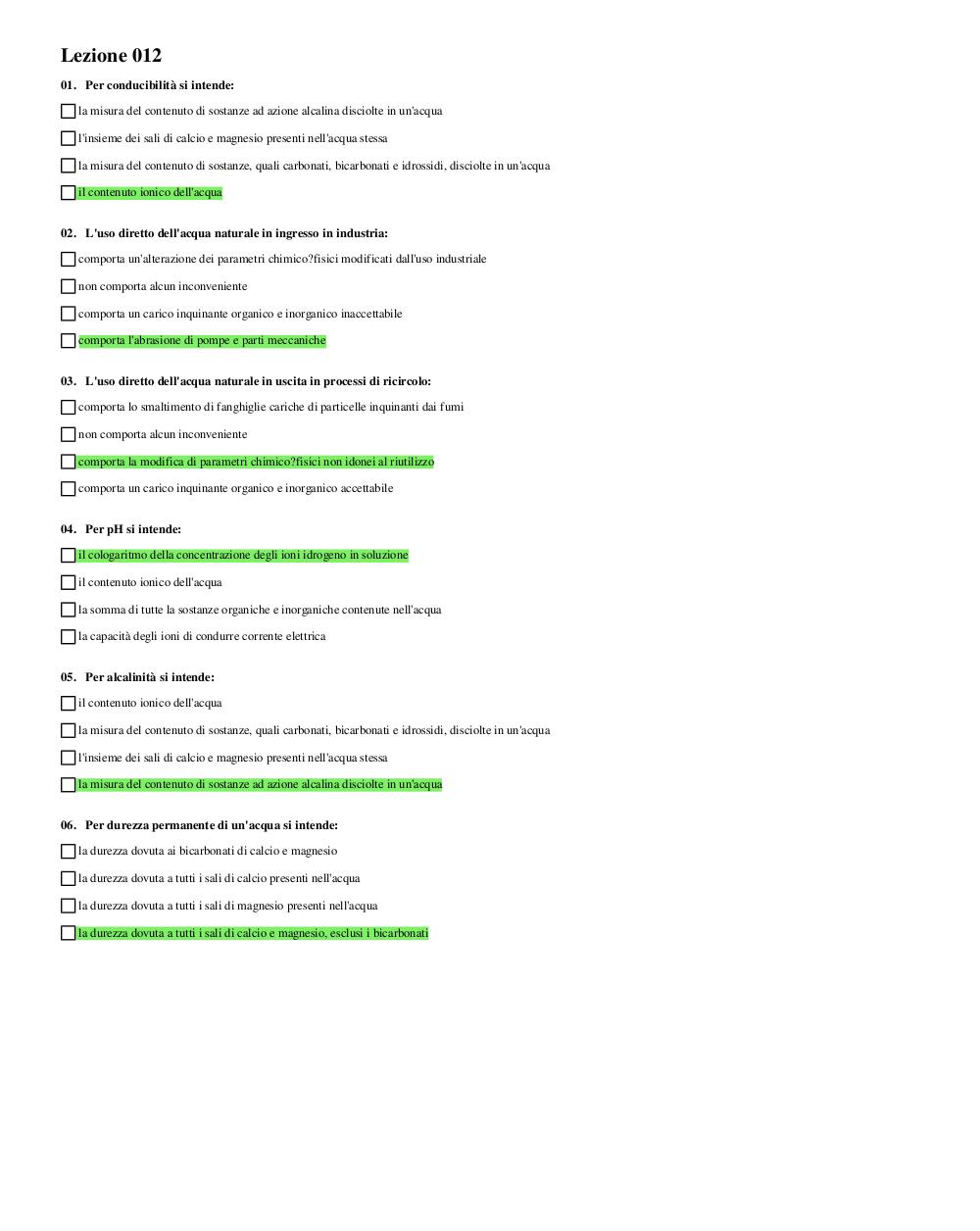 Lezione 012

01. Per conducibilità si intende:

la misura del contenuto di sostanze ad azione alcalina disciolte in un'acqua

l'insieme dei sali di calcio e magnesio presenti nell'acqua stessa

la misura del contenuto di sostanze, quali carbonati, bicarbonati e idrossidi, disciolte in un'acqua

il contenuto ionico dell'acqua

02. L'uso diretto dell'acqua naturale in ingresso in industria:

comporta un'alterazione dei parametri chimico?fisici modificati dall'uso industriale

non comporta alcun inconveniente

comporta un carico inquinante organico e inorganico inaccettabile

comporta l'abrasione di pompe e parti meccaniche

03. L'uso diretto dell'acqua naturale in uscita in processi di ricircolo:

comporta lo smaltimento di fanghiglie cariche di particelle inquinanti dai fumi

non comporta alcun inconveniente

comporta la modifica di parametri chimico?fisici non idonei al riutilizzo

comporta un carico inquinante organico e inorganico accettabile

04. Per pH si intende:

il cologaritmo della concentrazione degli ioni idrogeno in soluzione

il contenuto ionico dell'acqua

la somma di tutte la sostanze organiche e inorganiche contenute nell'acqua

la capacità degli ioni di condurre corrente elettrica

05. Per alcalinità si intende:

il contenuto ionico dell'acqua

la misura del contenuto di sostanze, quali carbonati, bicarbonati e idrossidi, disciolte in un'acqua

l'insieme dei sali di calcio e magnesio presenti nell'acqua stessa

la misura del contenuto di sostanze ad azione alcalina disciolte in un'acqua

06. Per durezza permanente di un'acqua si intende:

la durezza dovuta ai bicarbonati di calcio e magnesio

la durezza dovuta a tutti i sali di calcio presenti nell'acqua

la durezza dovuta a tutti i sali di magnesio presenti nell'acqua

la durezza dovuta a tutti i sali di calcio e magnesio, esclusi i bicarbonati